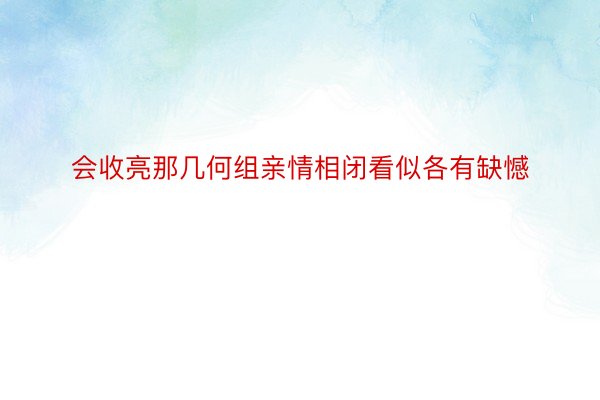 会收亮那几何组亲情相闭看似各有缺憾